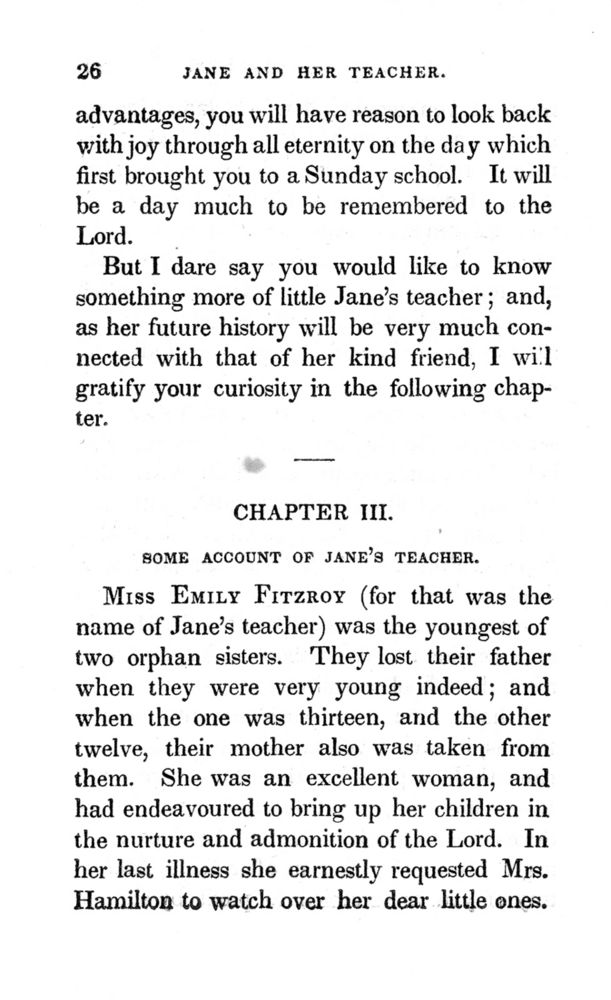 26 JANE AND HER TEACHER.

advantages, you will have reason to look back with joy through all eternity on the day which first brought you to a Sunday school. It will be a day much to be remembered to the Lord.

But I dare say you would like to know something more of little Jane's teacher; and, as her future history will be very much connected with that of her kind friend, I will gratify your curiosity in the following chapter.

CHAPTER III.

SOME ACCOUNT OF JANE'S TEACHER.

Miss Emily Fitzroy (for that was the name of Jane's teacher) was the youngest of two orphan sisters. They lost their father when they were very young indeed; and when the one was thirteen, and the other twelve, their mother also was taken from them. She was an excellent woman, and had endeavoured to bring up her children in the nurture and admonition of the Lord. In her last illness she earnestly requested Mrs. Hamilton to watch over her dear little ones.